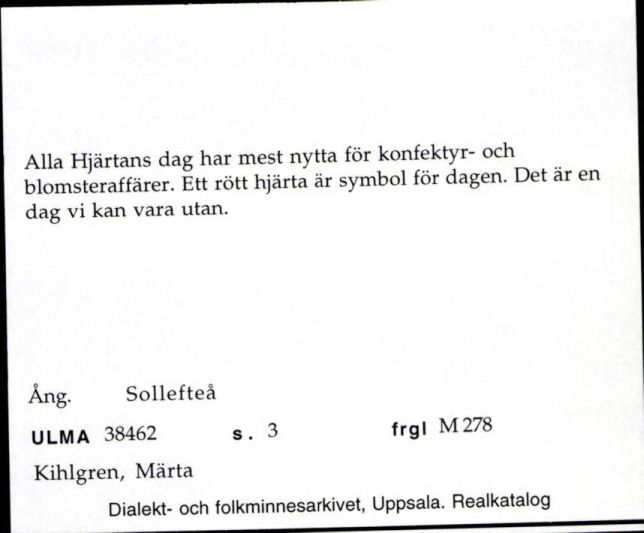 Alla Hjärtans dag har mest nytta för konfektyr- och blomsteraffärer. Ett rött hjärta är symbol för dagen. Det är en dag vi kan vara utan.

Ång. Sollefteå

ULMA 38462 s. 3 frgl M 278

Kihlgren, Märta

Dialekt- och folkminnesarkivet, Uppsala. Realkatalog